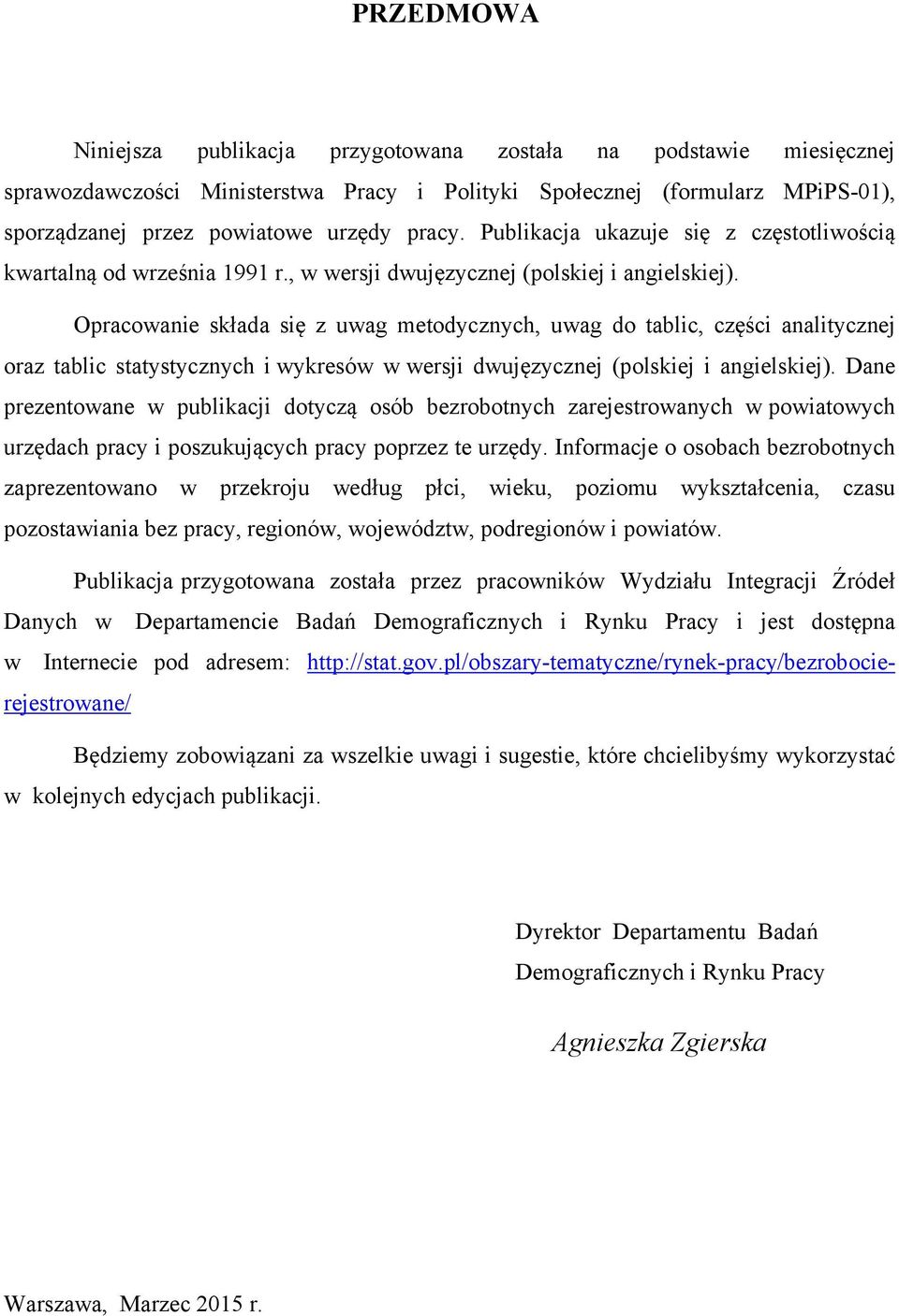 PRZEDMOWA

Niniejsza publikacja przygotowana została na podstawie miesięcznej sprawozdawczości Ministerstwa Pracy i Polityki Społecznej (formularz MPiPS-01), sporządzanej przez powiatowe urzędy pracy. Publikacja ukazuje się z częstotliwością kwartalną od września 1991 r., w wersji dwujęzycznej (polskiej i angielskiej).

Opracowanie składa się z uwag metodycznych, uwag do tablic, części analitycznej oraz tablic statystycznych i wykresów w wersji dwujęzycznej (polskiej i angielskiej). Dane prezentowane w publikacji dotyczą osób bezrobotnych zarejestrowanych w powiatowych urzędach pracy i poszukujących pracy poprzez te urzędy. Informacje o osobach bezrobotnych zaprezentowano w przekroju według płci, wieku, poziomu wykształcenia, czasu pozostawiania bez pracy, regionów, województw, podregionów i powiatów.

Publikacja przygotowana została przez pracowników Wydziału Integracji Źródeł Danych w Departamencie Badań Demograficznych i Rynku Pracy i jest dostępna w Internecie pod adresem: http://stat.gov.pl/obszary-tematyczne/rynek-pracy/bezrobocie-rejestrowane/

Będziemy zobowiązani za wszelkie uwagi i sugestie, które chcielibyśmy wykorzystać w kolejnych edycjach publikacji.

Dyrektor Departamentu Badań Demograficznych i Rynku Pracy

Agnieszka Zgierska

Warszawa, Marzec 2015 r.